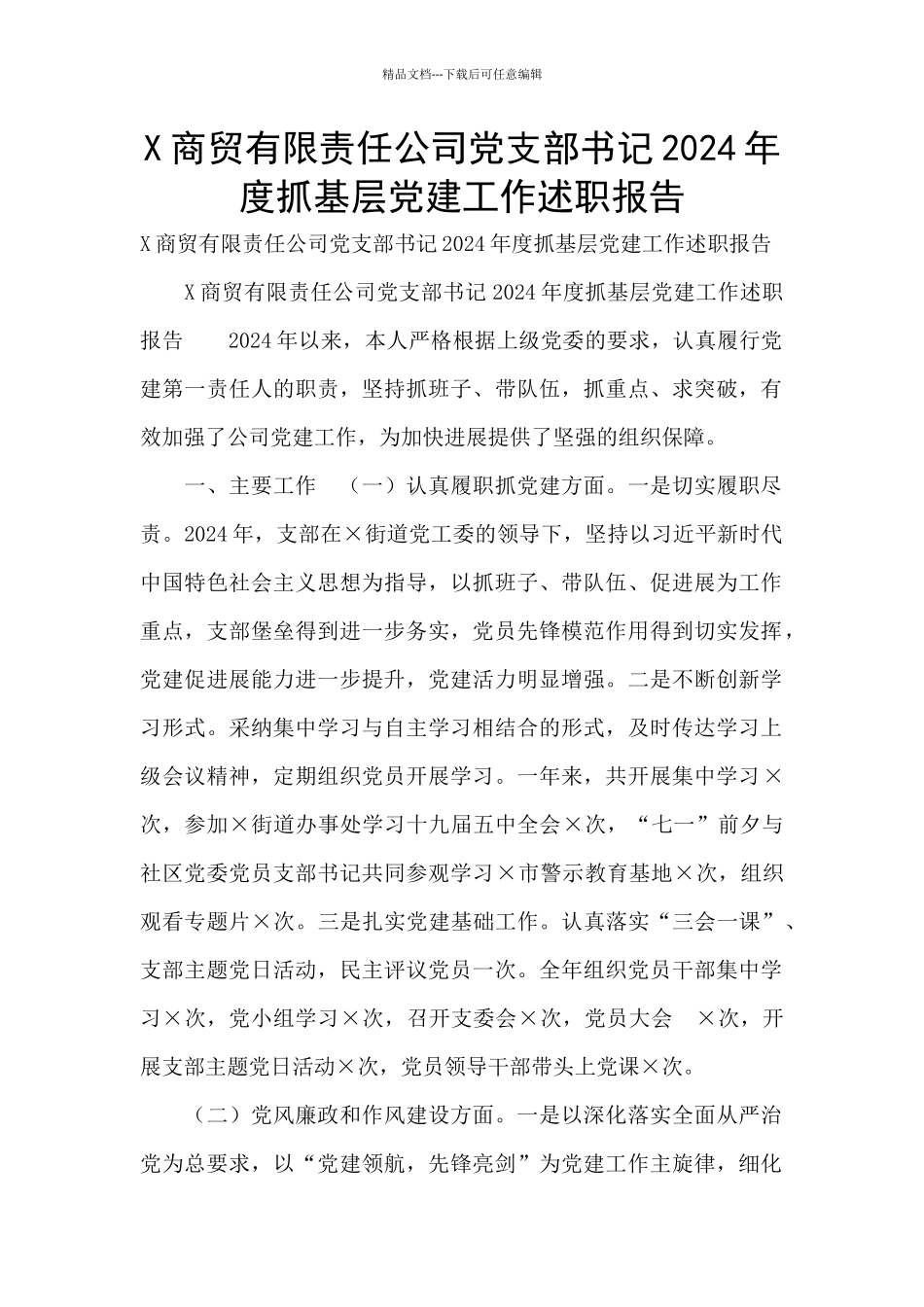 精品文档---下载后可任意编辑

X 商贸有限责任公司党支部书记 2024 年度抓基层党建工作述职报告

X 商贸有限责任公司党支部书记 2024 年度抓基层党建工作述职报告

X 商贸有限责任公司党支部书记 2024 年度抓基层党建工作述职报告　　2024 年以来，本人严格根据上级党委的要求，认真履行党建第一责任人的职责，坚持抓班子、带队伍，抓重点、求突破，有效加强了公司党建工作，为加快进展提供了坚强的组织保障。

一、主要工作　（一）认真履职抓党建方面。一是切实履职尽责。2024 年，支部在×街道党工委的领导下，坚持以习近平新时代中国特色社会主义思想为指导，以抓班子、带队伍、促进展为工作重点，支部堡垒得到进一步务实，党员先锋模范作用得到切实发挥，党建促进展能力进一步提升，党建活力明显增强。二是不断创新学习形式。采纳集中学习与自主学习相结合的形式，及时传达学习上级会议精神，定期组织党员开展学习。一年来，共开展集中学习×次，参加×街道办事处学习十九届五中全会×次，“七一”前夕与社区党委党员支部书记共同参观学习×市警示教育基地×次，组织观看专题片×次。三是扎实党建基础工作。认真落实“三会一课”、支部主题党日活动，民主评议党员一次。全年组织党员干部集中学习×次，党小组学习×次，召开支委会×次，党员大会　×次，开展支部主题党日活动×次，党员领导干部带头上党课×次。

（二）党风廉政和作风建设方面。一是以深化落实全面从严治党为总要求，以“党建领航，先锋亮剑”为党建工作主旋律，细化